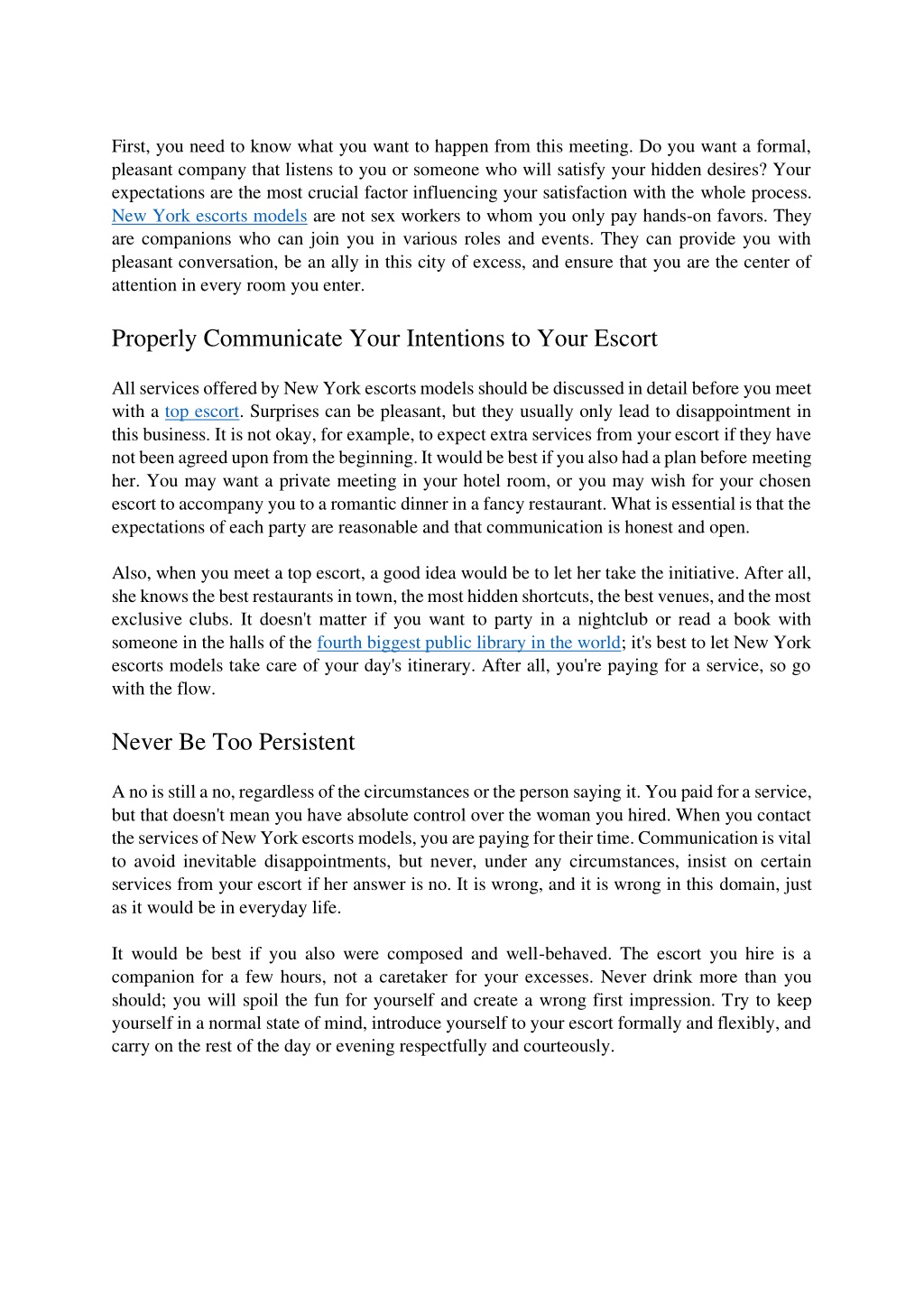 First, you need to know what you want to happen from this meeting. Do you want a formal, pleasant company that listens to you or someone who will satisfy your hidden desires? Your expectations are the most crucial factor influencing your satisfaction with the whole process. New York escorts models are not sex workers to whom you only pay hands-on favors. They are companions who can join you in various roles and events. They can provide you with pleasant conversation, be an ally in this city of excess, and ensure that you are the center of attention in every room you enter.

Properly Communicate Your Intentions to Your Escort

All services offered by New York escorts models should be discussed in detail before you meet with a top escort. Surprises can be pleasant, but they usually only lead to disappointment in this business. It is not okay, for example, to expect extra services from your escort if they have not been agreed upon from the beginning. It would be best if you also had a plan before meeting her. You may want a private meeting in your hotel room, or you may wish for your chosen escort to accompany you to a romantic dinner in a fancy restaurant. What is essential is that the expectations of each party are reasonable and that communication is honest and open.

Also, when you meet a top escort, a good idea would be to let her take the initiative. After all, she knows the best restaurants in town, the most hidden shortcuts, the best venues, and the most exclusive clubs. It doesn't matter if you want to party in a nightclub or read a book with someone in the halls of the fourth biggest public library in the world; it's best to let New York escorts models take care of your day's itinerary. After all, you're paying for a service, so go with the flow.

Never Be Too Persistent

A no is still a no, regardless of the circumstances or the person saying it. You paid for a service, but that doesn't mean you have absolute control over the woman you hired. When you contact the services of New York escorts models, you are paying for their time. Communication is vital to avoid inevitable disappointments, but never, under any circumstances, insist on certain services from your escort if her answer is no. It is wrong, and it is wrong in this domain, just as it would be in everyday life.

It would be best if you also were composed and well-behaved. The escort you hire is a companion for a few hours, not a caretaker for your excesses. Never drink more than you should; you will spoil the fun for yourself and create a wrong first impression. Try to keep yourself in a normal state of mind, introduce yourself to your escort formally and flexibly, and carry on the rest of the day or evening respectfully and courteously.